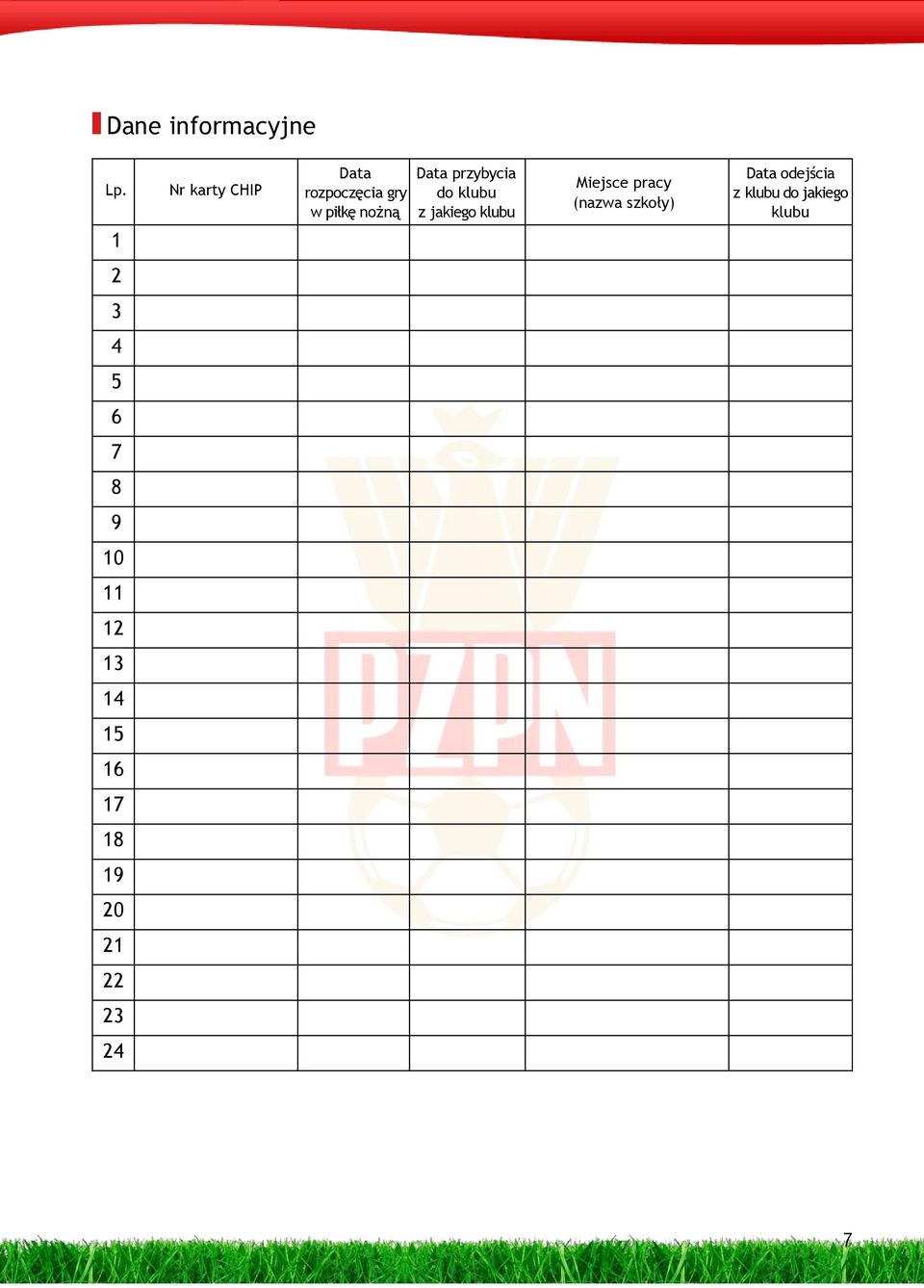 Dane informacyjne

| Lp. | Nr karty CHIP | Data rozpoczęcia gry w piłkę nożną | Data przybycia do klubu z jakiego klubu | Miejsce pracy (nazwa szkoły) | Data odejścia z klubu do jakiego klubu |
|---|---|---|---|---|---|
| 1 | | | | | |
| 2 | | | | | |
| 3 | | | | | |
| 4 | | | | | |
| 5 | | | | | |
| 6 | | | | | |
| 7 | | | | | |
| 8 | | | | | |
| 9 | | | | | |
| 10 | | | | | |
| 11 | | | | | |
| 12 | | | | | |
| 13 | | | | | |
| 14 | | | | | |
| 15 | | | | | |
| 16 | | | | | |
| 17 | | | | | |
| 18 | | | | | |
| 19 | | | | | |
| 20 | | | | | |
| 21 | | | | | |
| 22 | | | | | |
| 23 | | | | | |
| 24 | | | | | |

PZPN

7